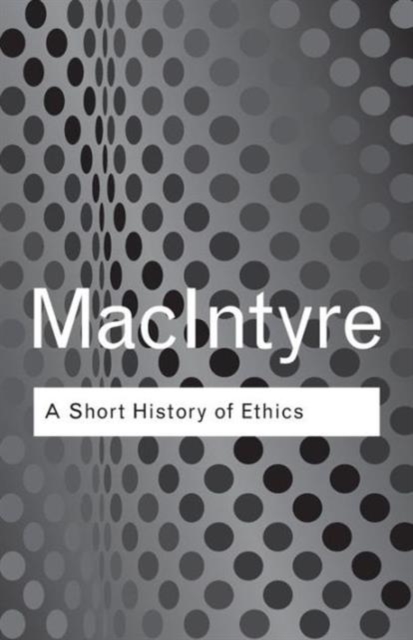 MacIntyre

A Short History of Ethics